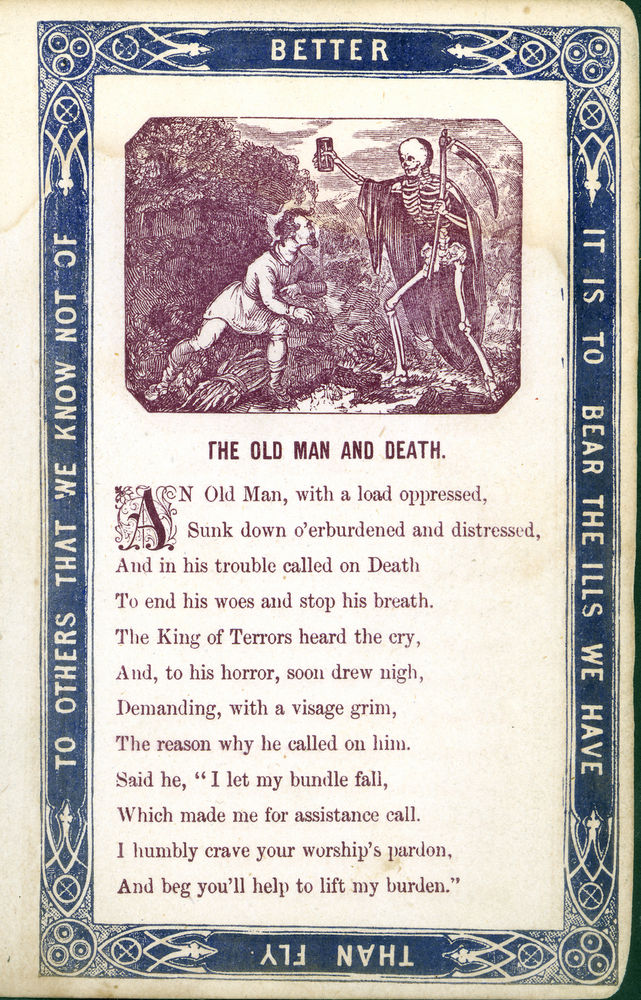 BETTER

IT IS TO BEAR THE ILLS WE HAVE

THAN FLY

TO OTHERS THAT WE KNOW NOT OF

THE OLD MAN AND DEATH.

AN Old Man, with a load oppressed,
Sunk down o'erburdened and distressed,
And in his trouble called on Death
To end his woes and stop his breath.
The King of Terrors heard the cry,
And, to his horror, soon drew nigh,
Demanding, with a visage grim,
The reason why he called on him.
Said he, "I let my bundle fall,
Which made me for assistance call.
I humbly crave your worship's pardon,
And beg you'll help to lift my burden."